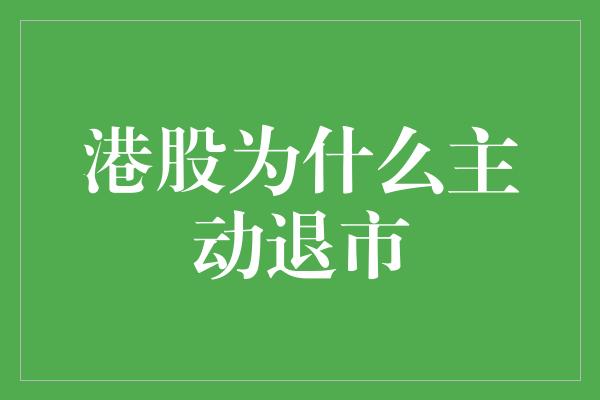 港股为什么主动退市